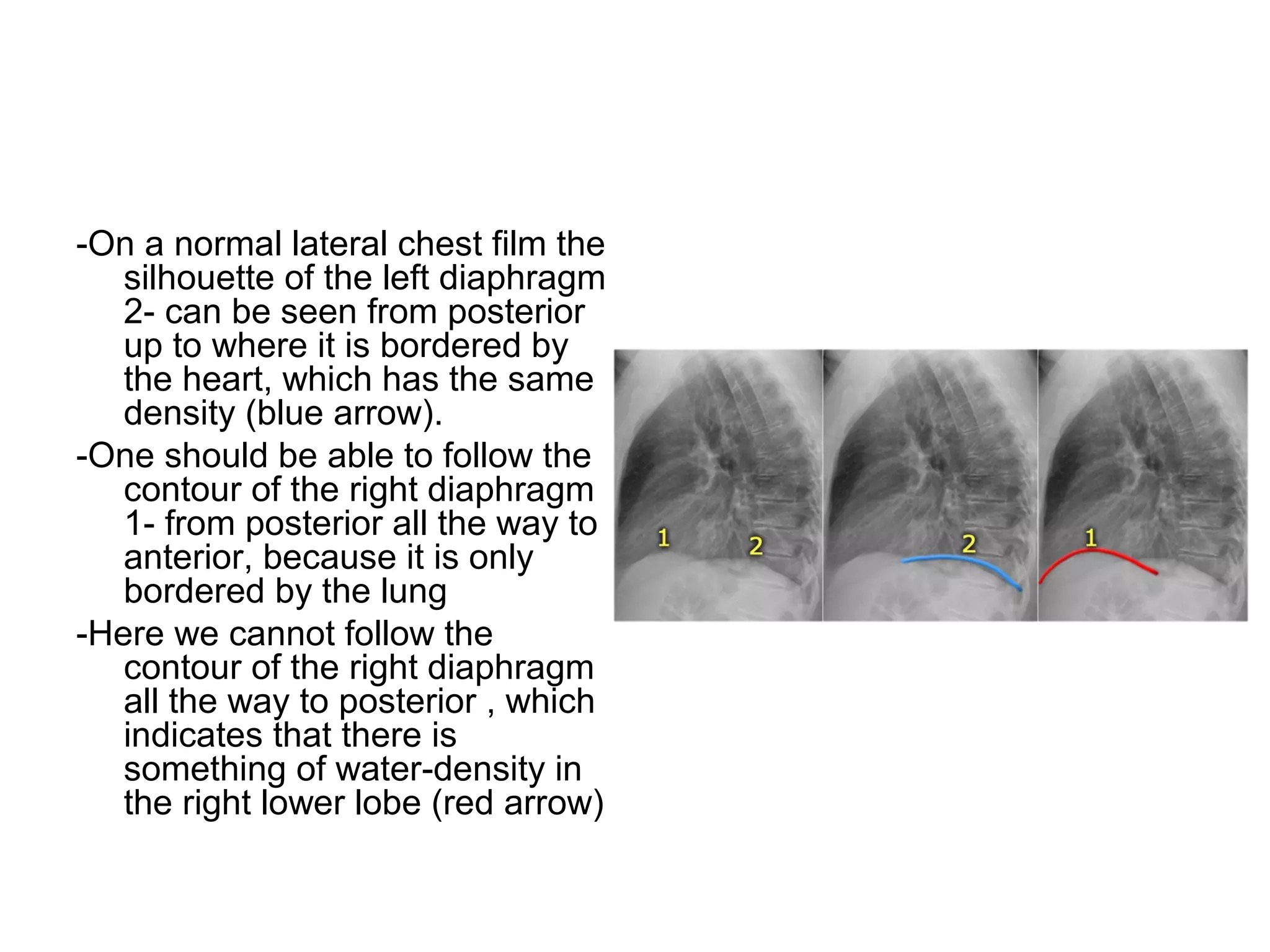 -On a normal lateral chest film the silhouette of the left diaphragm 2- can be seen from posterior up to where it is bordered by the heart, which has the same density (blue arrow).

-One should be able to follow the contour of the right diaphragm 1- from posterior all the way to anterior, because it is only bordered by the lung

-Here we cannot follow the contour of the right diaphragm all the way to posterior , which indicates that there is something of water-density in the right lower lobe (red arrow)

1

2

2

1